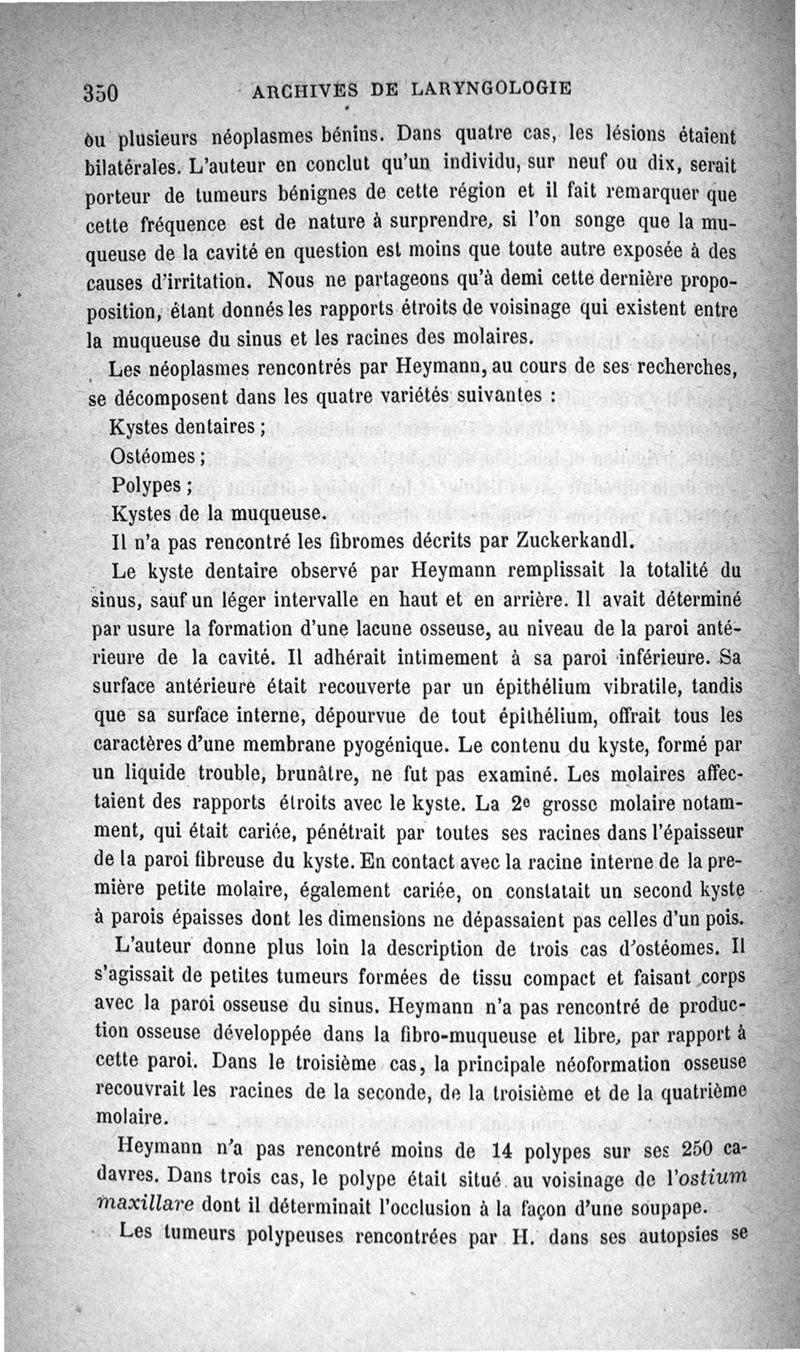 350 ARCHIVES DE LARYNGOLOGIE

ou plusieurs néoplasmes bénins. Dans quatre cas, les lésions étaient bilatérales. L'auteur en conclut qu'un individu, sur neuf ou dix, serait porteur de tumeurs bénignes de cette région et il fait remarquer que cette fréquence est de nature à surprendre, si l'on songe que la muqueuse de la cavité en question est moins que toute autre exposée à des causes d'irritation. Nous ne partageons qu'à demi cette dernière proposition, étant donnés les rapports étroits de voisinage qui existent entre la muqueuse du sinus et les racines des molaires.

Les néoplasmes rencontrés par Heymann, au cours de ses recherches, se décomposent dans les quatre variétés suivantes :

Kystes dentaires ;

Ostéomes ;

Polypes ;

Kystes de la muqueuse.

Il n'a pas rencontré les fibromes décrits par Zuckerkandl.

Le kyste dentaire observé par Heymann remplissait la totalité du sinus, sauf un léger intervalle en haut et en arrière. Il avait déterminé par usure la formation d'une lacune osseuse, au niveau de la paroi antérieure de la cavité. Il adhérait intimement à sa paroi inférieure. Sa surface antérieure était recouverte par un épithélium vibratile, tandis que sa surface interne, dépourvue de tout épithélium, offrait tous les caractères d'une membrane pyogénique. Le contenu du kyste, formé par un liquide trouble, brunâtre, ne fut pas examiné. Les molaires affectaient des rapports étroits avec le kyste. La 2e grosse molaire notamment, qui était cariée, pénétrait par toutes ses racines dans l'épaisseur de la paroi fibreuse du kyste. En contact avec la racine interne de la première petite molaire, également cariée, on constatait un second kyste à parois épaisses dont les dimensions ne dépassaient pas celles d'un pois.

L'auteur donne plus loin la description de trois cas d'ostéomes. Il s'agissait de petites tumeurs formées de tissu compact et faisant corps avec la paroi osseuse du sinus. Heymann n'a pas rencontré de production osseuse développée dans la fibro-muqueuse et libre, par rapport à cette paroi. Dans le troisième cas, la principale néoformation osseuse recouvrait les racines de la seconde, de la troisième et de la quatrième molaire.

Heymann n'a pas rencontré moins de 14 polypes sur ses 250 cadavres. Dans trois cas, le polype était situé au voisinage de l'ostium maxillare dont il déterminait l'occlusion à la façon d'une soupape.

Les tumeurs polypeuses rencontrées par H. dans ses autopsies se